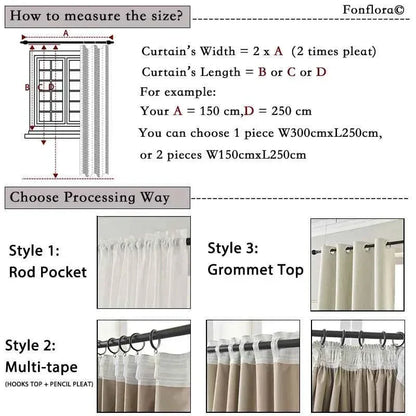 How to measure the size?

Fonflora©

A

B C D

Curtain's Width = 2 x A (2 times pleat)

Curtain's Length = B or C or D

For example:

Your A = 150 cm,D = 250 cm

You can choose 1 piece W300cmxL250cm, or 2 pieces W150cmxL250cm

Choose Processing Way

Style 1: Rod Pocket

Style 3: Grommet Top

Style 2: Multi-tape

(HOOKS TOP + PENCIL PLEAT)